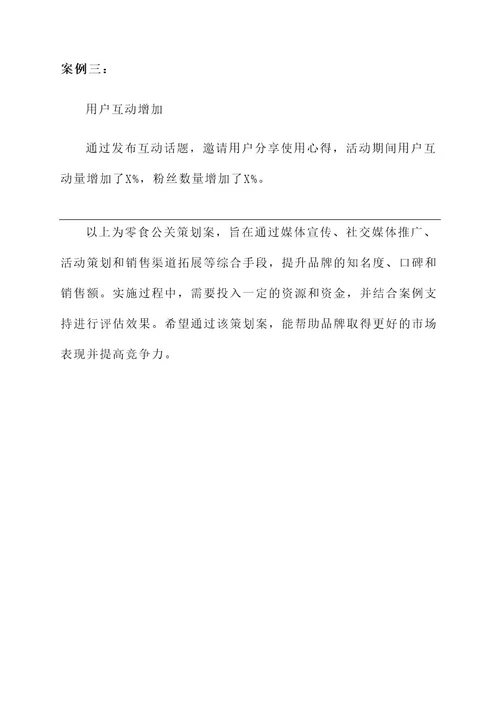 案例三：

用户互动增加

通过发布互动话题，邀请用户分享使用心得，活动期间用户互动量增加了X%，粉丝数量增加了X%。

以上为零食公关策划案，旨在通过媒体宣传、社交媒体推广、活动策划和销售渠道拓展等综合手段，提升品牌的知名度、口碑和销售额。实施过程中，需要投入一定的资源和资金，并结合案例支持进行评估效果。希望通过该策划案，能帮助品牌取得更好的市场表现并提高竞争力。